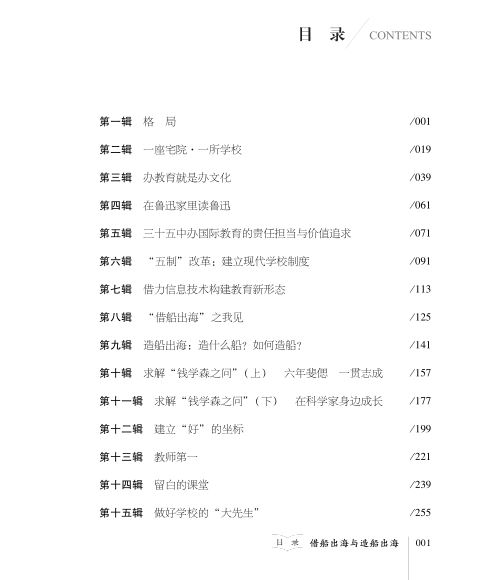 目 录 CONTENTS

第一辑 格 局 /001

第二辑 一座宅院·一所学校 /019

第三辑 办教育就是办文化 /039

第四辑 在鲁迅家里读鲁迅 /061

第五辑 三十五中办国际教育的责任担当与价值追求 /071

第六辑 “五制”改革：建立现代学校制度 /091

第七辑 借力信息技术构建教育新形态 /113

第八辑 “借船出海”之我见 /125

第九辑 造船出海：造什么船？如何造船？ /141

第十辑 求解“钱学森之问”（上） 六年斐偲 一贯志成 /157

第十一辑 求解“钱学森之问”（下） 在科学家身边成长 /177

第十二辑 建立“好”的坐标 /199

第十三辑 教师第一 /221

第十四辑 留白的课堂 /239

第十五辑 做好学校的“大先生” /255

目 录 借船出海与造船出海 001